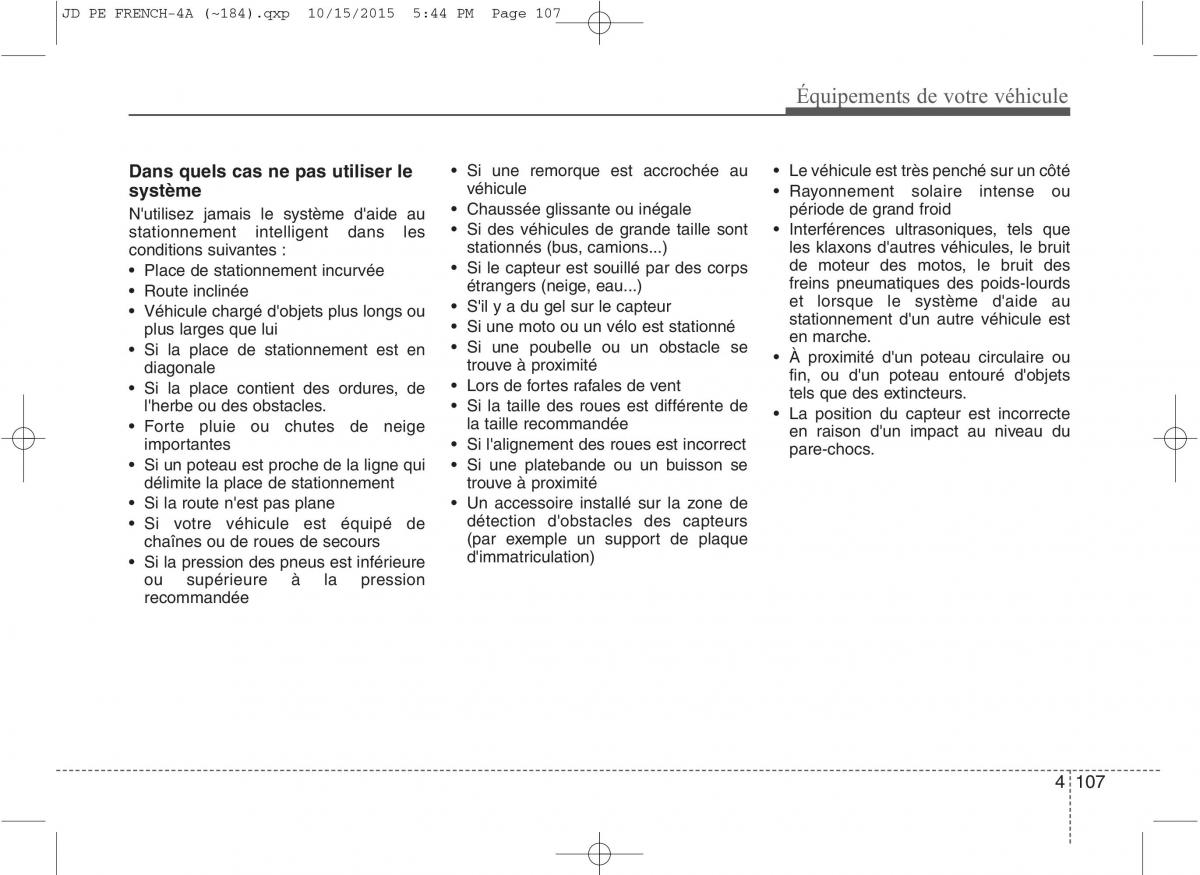 JD PE FRENCH-4A (~184).qxp 10/15/2015 5:44 PM Page 107

Équipements de votre véhicule

Dans quels cas ne pas utiliser le système

N'utilisez jamais le système d'aide au stationnement intelligent dans les conditions suivantes :

• Place de stationnement incurvée
• Route inclinée
• Véhicule chargé d'objets plus longs ou plus larges que lui
• Si la place de stationnement est en diagonale
• Si la place contient des ordures, de l'herbe ou des obstacles.
• Forte pluie ou chutes de neige importantes
• Si un poteau est proche de la ligne qui délimite la place de stationnement
• Si la route n'est pas plane
• Si votre véhicule est équipé de chaînes ou de roues de secours
• Si la pression des pneus est inférieure ou supérieure à la pression recommandée

• Si une remorque est accrochée au véhicule
• Chaussée glissante ou inégale
• Si des véhicules de grande taille sont stationnés (bus, camions...)
• Si le capteur est souillé par des corps étrangers (neige, eau...)
• S'il y a du gel sur le capteur
• Si une moto ou un vélo est stationné
• Si une poubelle ou un obstacle se trouve à proximité
• Lors de fortes rafales de vent
• Si la taille des roues est différente de la taille recommandée
• Si l'alignement des roues est incorrect
• Si une platebande ou un buisson se trouve à proximité
• Un accessoire installé sur la zone de détection d'obstacles des capteurs (par exemple un support de plaque d'immatriculation)

• Le véhicule est très penché sur un côté
• Rayonnement solaire intense ou période de grand froid
• Interférences ultrasoniques, tels que les klaxons d'autres véhicules, le bruit de moteur des motos, le bruit des freins pneumatiques des poids-lourds et lorsque le système d'aide au stationnement d'un autre véhicule est en marche.
• À proximité d'un poteau circulaire ou fin, ou d'un poteau entouré d'objets tels que des extincteurs.
• La position du capteur est incorrecte en raison d'un impact au niveau du pare-chocs.

4 107